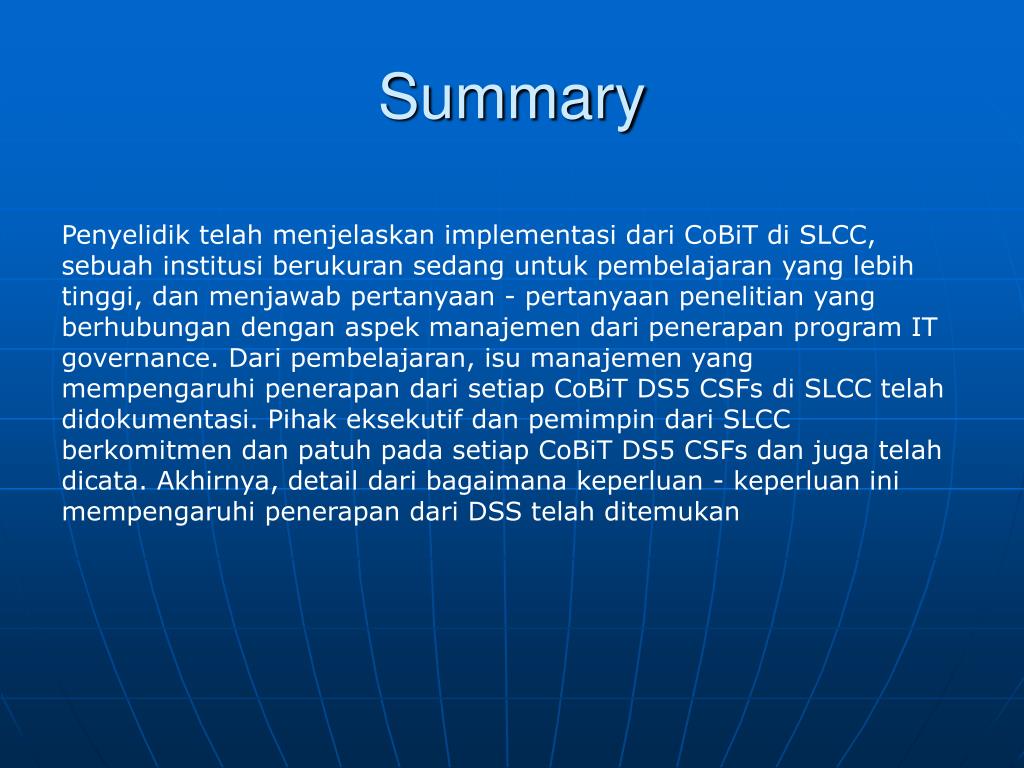 Summary

Penyelidik telah menjelaskan implementasi dari CoBiT di SLCC, sebuah institusi berukuran sedang untuk pembelajaran yang lebih tinggi, dan menjawab pertanyaan - pertanyaan penelitian yang berhubungan dengan aspek manajemen dari penerapan program IT governance. Dari pembelajaran, isu manajemen yang mempengaruhi penerapan dari setiap CoBiT DS5 CSFs di SLCC telah didokumentasi. Pihak eksekutif dan pemimpin dari SLCC berkomitmen dan patuh pada setiap CoBiT DS5 CSFs dan juga telah dicata. Akhirnya, detail dari bagaimana keperluan - keperluan ini mempengaruhi penerapan dari DSS telah ditemukan